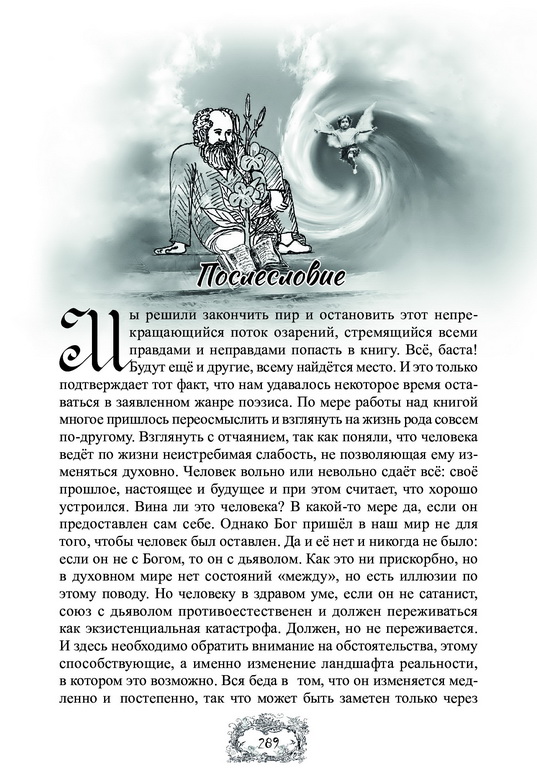 Послесловие

Мы решили закончить пир и остановить этот непрекращающийся поток озарений, стремящийся всеми правдами и неправдами попасть в книгу. Всё, баста! Будут ещё и другие, всему найдётся место. И это только подтверждает тот факт, что нам удавалось некоторое время оставаться в заявленном жанре поэзиса. По мере работы над книгой многое пришлось переосмыслить и взглянуть на жизнь рода совсем по-другому. Взглянуть с отчаянием, так как поняли, что человека ведёт по жизни неистребимая слабость, не позволяющая ему изменяться духовно. Человек вольно или невольно сдаёт всё: своё прошлое, настоящее и будущее и при этом считает, что хорошо устроился. Вина ли это человека? В какой-то мере да, если он предоставлен сам себе. Однако Бог пришёл в наш мир не для того, чтобы человек был оставлен. Да и её нет и никогда не было: если он не с Богом, то он с дьяволом. Как это ни прискорбно, но в духовном мире нет состояний «между», но есть иллюзии по этому поводу. Но человеку в здравом уме, если он не сатанист, союз с дьяволом противоестественен и должен переживаться как экзистенциальная катастрофа. Должен, но не переживается. И здесь необходимо обратить внимание на обстоятельства, этому способствующие, а именно изменение ландшафта реальности, в котором это возможно. Вся беда в том, что он изменяется медленно и постепенно, так что может быть заметен только через

289